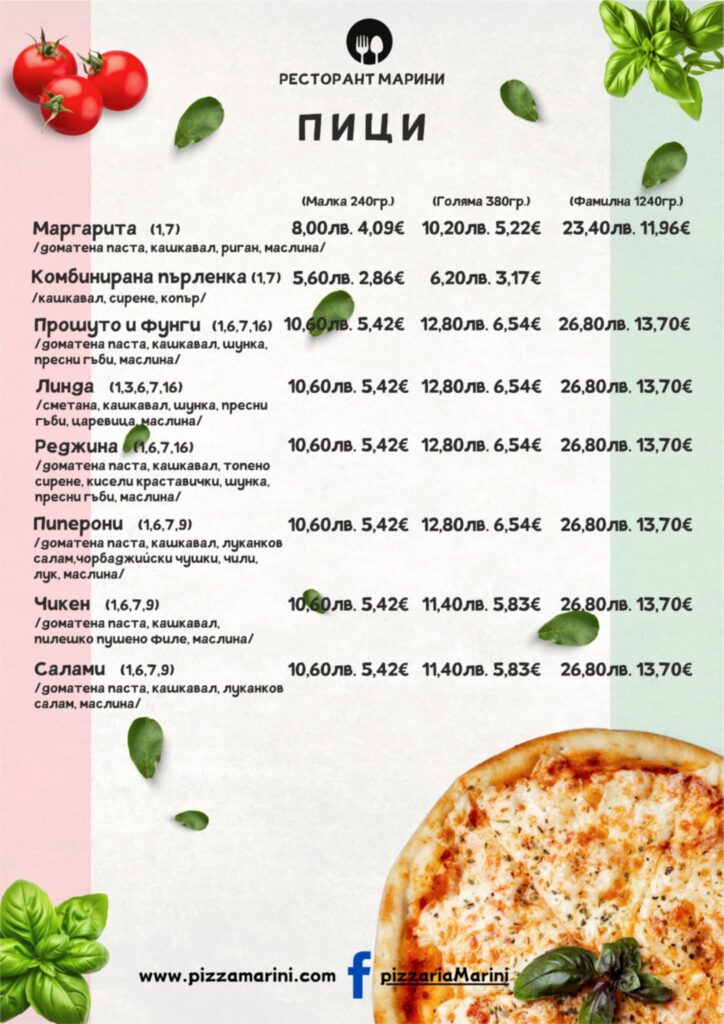 РЕСТОРАНТ МАРИНИ

ПИЦИ

| | (Малка 240гр.) | (Голяма 380гр.) | (Фамилна 1240гр.) |
|---|---|---|---|
| Маргарита (1,7) /доматена паста, кашкавал, риган, маслина/ | 8,00лв. 4,09€ | 10,20лв. 5,22€ | 23,40лв. 11,96€ |
| Комбинирана пърленка (1,7) /кашкавал, сирене, копър/ | 5,60лв. 2,86€ | 6,20лв. 3,17€ | |
| Прошуто и фунги (1,6,7,16) /доматена паста, кашкавал, шунка, пресни гъби, маслина/ | 10,60лв. 5,42€ | 12,80лв. 6,54€ | 26,80лв. 13,70€ |
| Линда (1,3,6,7,16) /сметана, кашкавал, шунка, пресни гъби, царевица, маслина/ | 10,60лв. 5,42€ | 12,80лв. 6,54€ | 26,80лв. 13,70€ |
| Реджина (1,6,7,16) /доматена паста, кашкавал, топено сирене, кисели краставички, шунка, пресни гъби, маслина/ | 10,60лв. 5,42€ | 12,80лв. 6,54€ | 26,80лв. 13,70€ |
| Пиперони (1,6,7,9) /доматена паста, кашкавал, луканков салам,чорбаджийски чушки, чили, лук, маслина/ | 10,60лв. 5,42€ | 12,80лв. 6,54€ | 26,80лв. 13,70€ |
| Чикен (1,6,7,9) /доматена паста, кашкавал, пилешко пушено филе, маслина/ | 10,60лв. 5,42€ | 11,40лв. 5,83€ | 26,80лв. 13,70€ |
| Салами (1,6,7,9) /доматена паста, кашкавал, луканков салам, маслина/ | 10,60лв. 5,42€ | 11,40лв. 5,83€ | 26,80лв. 13,70€ |

www.pizzamarini.com pizzariaMarini